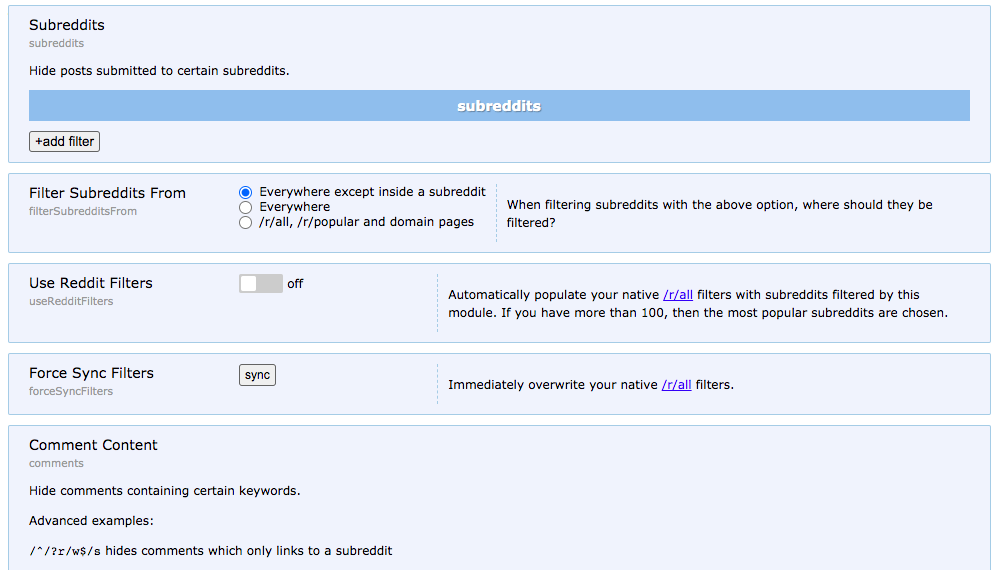 Subreddits
subreddits

Hide posts submitted to certain subreddits.

subreddits

+add filter

Filter Subreddits From
filterSubredditsFrom

Everywhere except inside a subreddit
Everywhere
/r/all, /r/popular and domain pages

When filtering subreddits with the above option, where should they be filtered?

Use Reddit Filters
useRedditFilters

off

Automatically populate your native /r/all filters with subreddits filtered by this module. If you have more than 100, then the most popular subreddits are chosen.

Force Sync Filters
forceSyncFilters

sync

Immediately overwrite your native /r/all filters.

Comment Content
comments

Hide comments containing certain keywords.

Advanced examples:

/^/?r/w$/s hides comments which only links to a subreddit